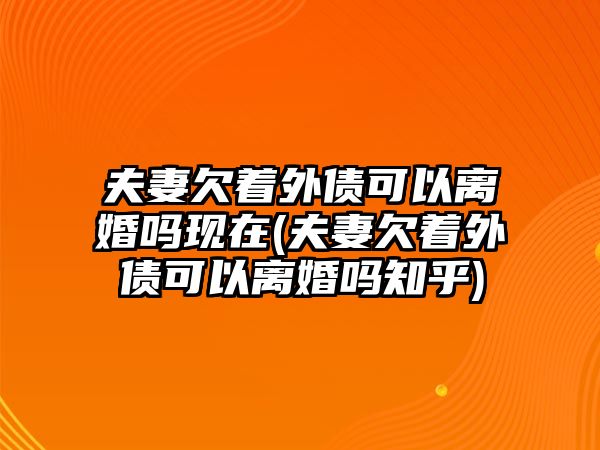 夫妻欠着外债可以离婚吗现在(夫妻欠着外债可以离婚吗知乎)